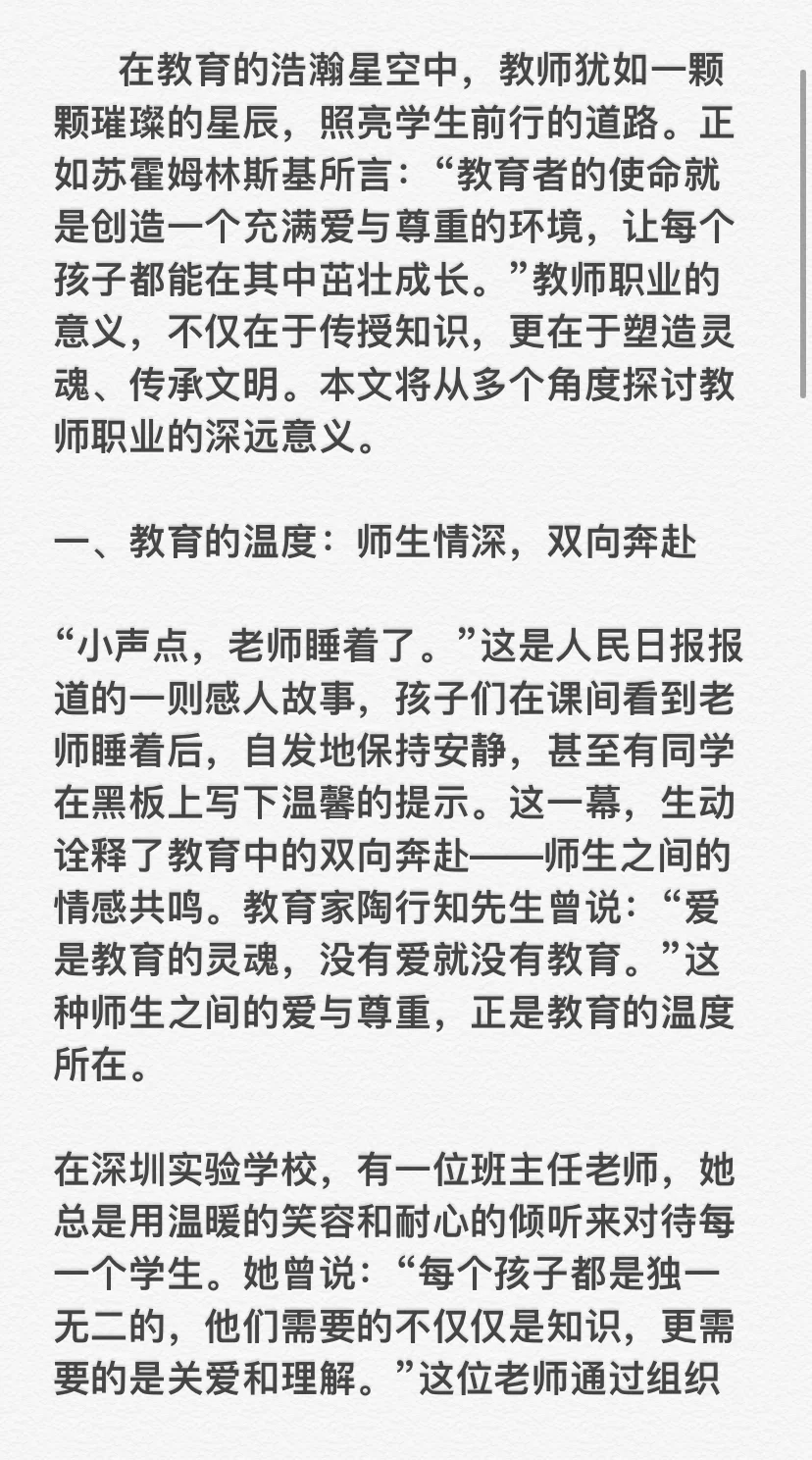 在教育的浩瀚星空中，教师犹如一颗颗璀璨的星辰，照亮学生前行的道路。正如苏霍姆林斯基所言：“教育者的使命就是创造一个充满爱与尊重的环境，让每个孩子都能在其中茁壮成长。”教师职业的意义，不仅在于传授知识，更在于塑造灵魂、传承文明。本文将从多个角度探讨教师职业的深远意义。

一、教育的温度：师生情深，双向奔赴

“小声点，老师睡着了。”这是人民日报报道的一则感人故事，孩子们在课间看到老师睡着后，自发地保持安静，甚至有同学在黑板上写下温馨的提示。这一幕，生动诠释了教育中的双向奔赴——师生之间的情感共鸣。教育家陶行知先生曾说：“爱是教育的灵魂，没有爱就没有教育。”这种师生之间的爱与尊重，正是教育的温度所在。

在深圳实验学校，有一位班主任老师，她总是用温暖的笑容和耐心的倾听来对待每一个学生。她曾说：“每个孩子都是独一无二的，他们需要的不仅仅是知识，更需要的是关爱和理解。”这位老师通过组织